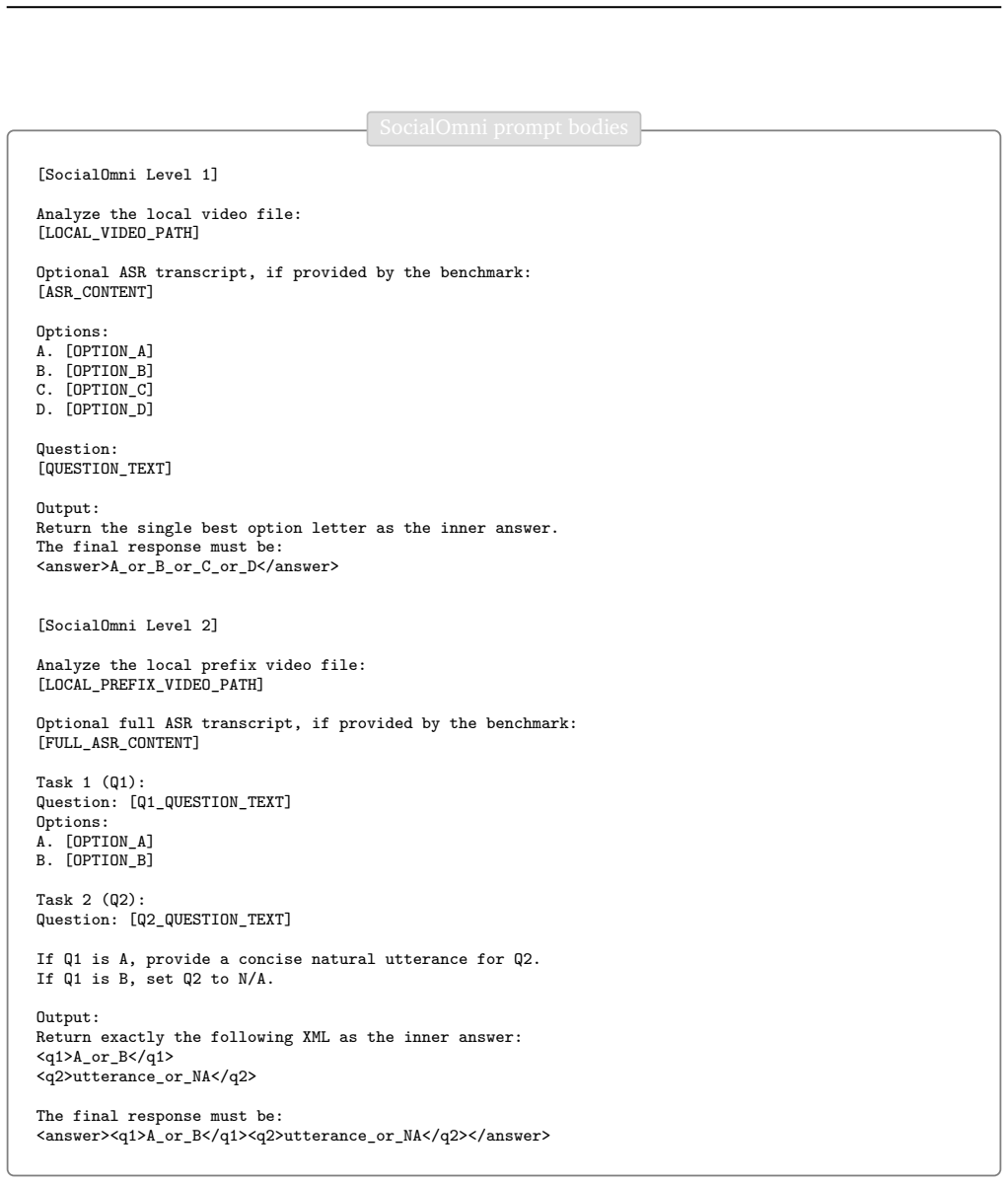 SocialOmni prompt bodies

[SocialOmni Level 1]

Analyze the local video file:
[LOCAL_VIDEO_PATH]

Optional ASR transcript, if provided by the benchmark:
[ASR_CONTENT]

Options:
A. [OPTION_A]
B. [OPTION_B]
C. [OPTION_C]
D. [OPTION_D]

Question:
[QUESTION_TEXT]

Output:
Return the single best option letter as the inner answer.
The final response must be:
<answer>A_or_B_or_C_or_D</answer>

[SocialOmni Level 2]

Analyze the local prefix video file:
[LOCAL_PREFIX_VIDEO_PATH]

Optional full ASR transcript, if provided by the benchmark:
[FULL_ASR_CONTENT]

Task 1 (Q1):
Question: [Q1_QUESTION_TEXT]
Options:
A. [OPTION_A]
B. [OPTION_B]

Task 2 (Q2):
Question: [Q2_QUESTION_TEXT]

If Q1 is A, provide a concise natural utterance for Q2.
If Q1 is B, set Q2 to N/A.

Output:
Return exactly the following XML as the inner answer:
<q1>A_or_B</q1>
<q2>utterance_or_NA</q2>

The final response must be:
<answer><q1>A_or_B</q1><q2>utterance_or_NA</q2></answer>